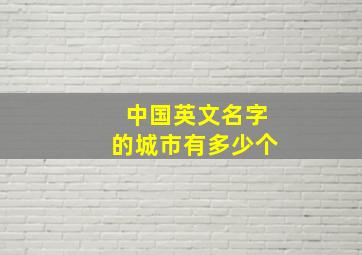 中国英文名字的城市有多少个